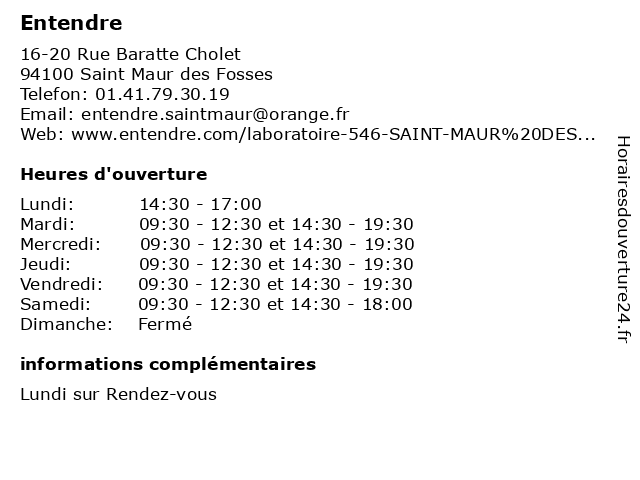 Entendre

16-20 Rue Baratte Cholet
94100 Saint Maur des Fosses
Telefon: 01.41.79.30.19
Email: entendre.saintmaur@orange.fr
Web: www.entendre.com/laboratoire-546-SAINT-MAUR%20DES...

Heures d'ouverture

| | |
|---|---|
| Lundi: | 14:30 - 17:00 |
| Mardi: | 09:30 - 12:30 et 14:30 - 19:30 |
| Mercredi: | 09:30 - 12:30 et 14:30 - 19:30 |
| Jeudi: | 09:30 - 12:30 et 14:30 - 19:30 |
| Vendredi: | 09:30 - 12:30 et 14:30 - 19:30 |
| Samedi: | 09:30 - 12:30 et 14:30 - 18:00 |
| Dimanche: | Fermé |

informations complémentaires

Lundi sur Rendez-vous

Horairesdouverture24.fr